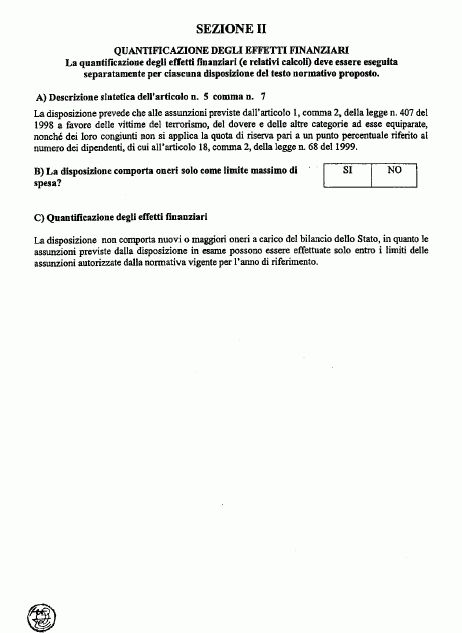 SEZIONE II

QUANTIFICAZIONE DEGLI EFFETTI FINANZIARI
La quantificazione degli effetti finanziari (e relativi calcoli) deve essere eseguita separatamente per ciascuna disposizione del testo normativo proposto.

A) Descrizione sintetica dell'articolo n. 5 comma n. 7

La disposizione prevede che alle assunzioni previste dall'articolo 1, comma 2, della legge n. 407 del 1998 a favore delle vittime del terrorismo, del dovere e delle altre categorie ad esse equiparate, nonché dei loro congiunti non si applica la quota di riserva pari a un punto percentuale riferito al numero dei dipendenti, di cui all'articolo 18, comma 2, della legge n. 68 del 1999.

B) La disposizione comporta oneri solo come limite massimo di spesa?

| SI | NO |
|---|---|

C) Quantificazione degli effetti finanziari

La disposizione non comporta nuovi o maggiori oneri a carico del bilancio dello Stato, in quanto le assunzioni previste dalla disposizione in esame possono essere effettuate solo entro i limiti delle assunzioni autorizzate dalla normativa vigente per l'anno di riferimento.